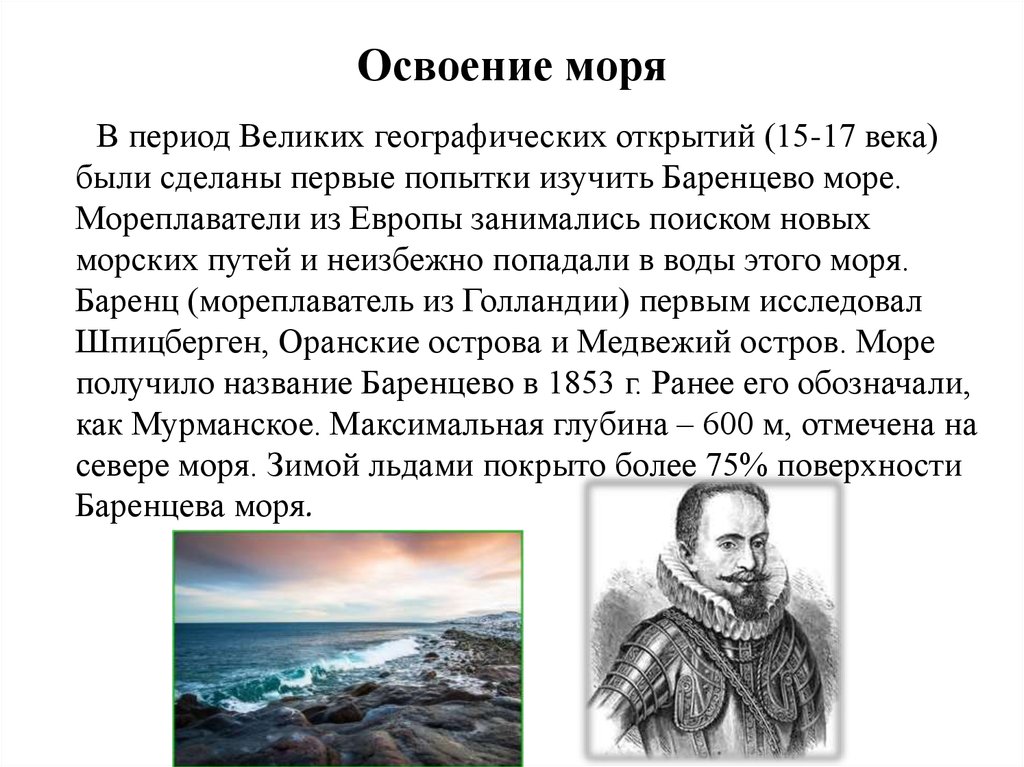 Освоение моря

В период Великих географических открытий (15-17 века) были сделаны первые попытки изучить Баренцево море. Мореплаватели из Европы занимались поиском новых морских путей и неизбежно попадали в воды этого моря. Баренц (мореплаватель из Голландии) первым исследовал Шпицберген, Оранские острова и Медвежий остров. Море получило название Баренцево в 1853 г. Ранее его обозначали, как Мурманское. Максимальная глубина – 600 м, отмечена на севере моря. Зимой льдами покрыто более 75% поверхности Баренцева моря.